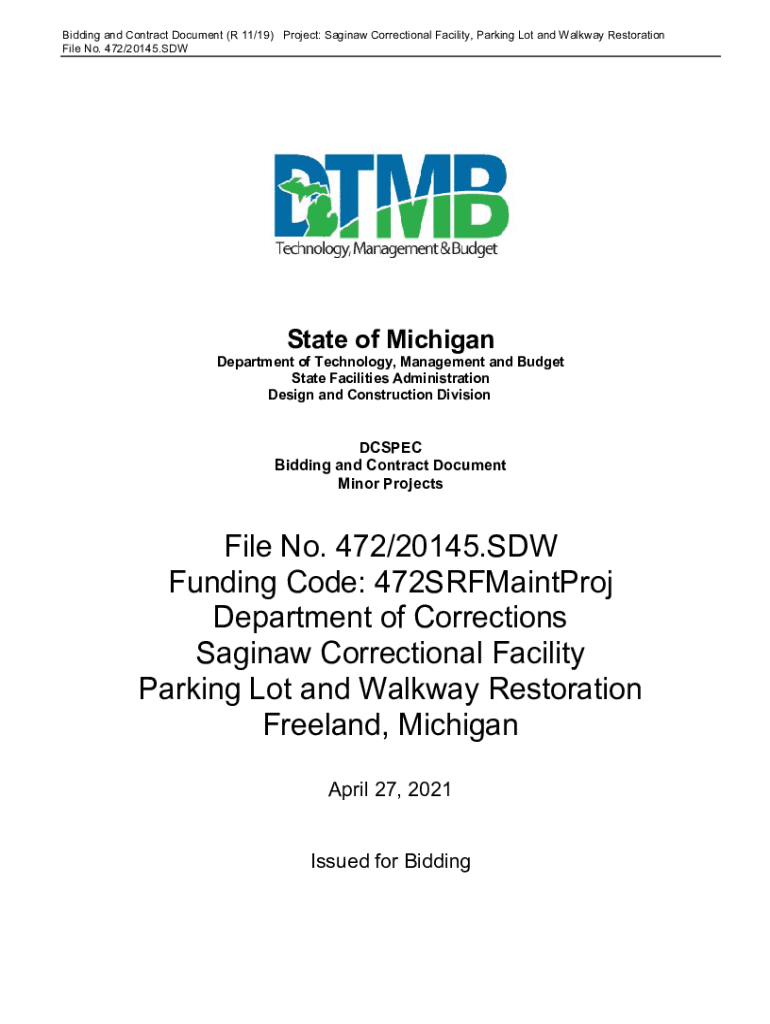 Bidding and Contract Document (R 11/19) Project: Saginaw Correctional Facility, Parking Lot and Walkway Restoration
File No. 472/20145.SDW

DTMB
Technology, Management & Budget

State of Michigan
Department of Technology, Management and Budget
State Facilities Administration
Design and Construction Division

DCSPEC
Bidding and Contract Document
Minor Projects

File No. 472/20145.SDW
Funding Code: 472SRFMaintProj
Department of Corrections
Saginaw Correctional Facility
Parking Lot and Walkway Restoration
Freeland, Michigan

April 27, 2021

Issued for Bidding